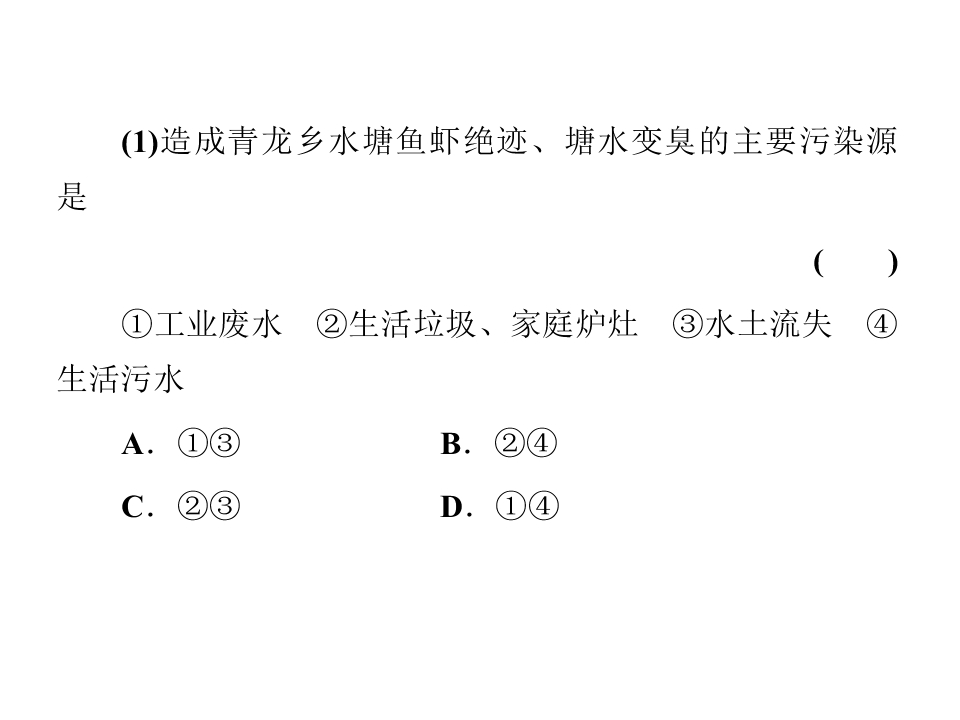 (1)造成青龙乡水塘鱼虾绝迹、塘水变臭的主要污染源是

(　)

①工业废水　②生活垃圾、家庭炉灶　③水土流失　④生活污水

A.①③ B.②④

C.②③ D.①④